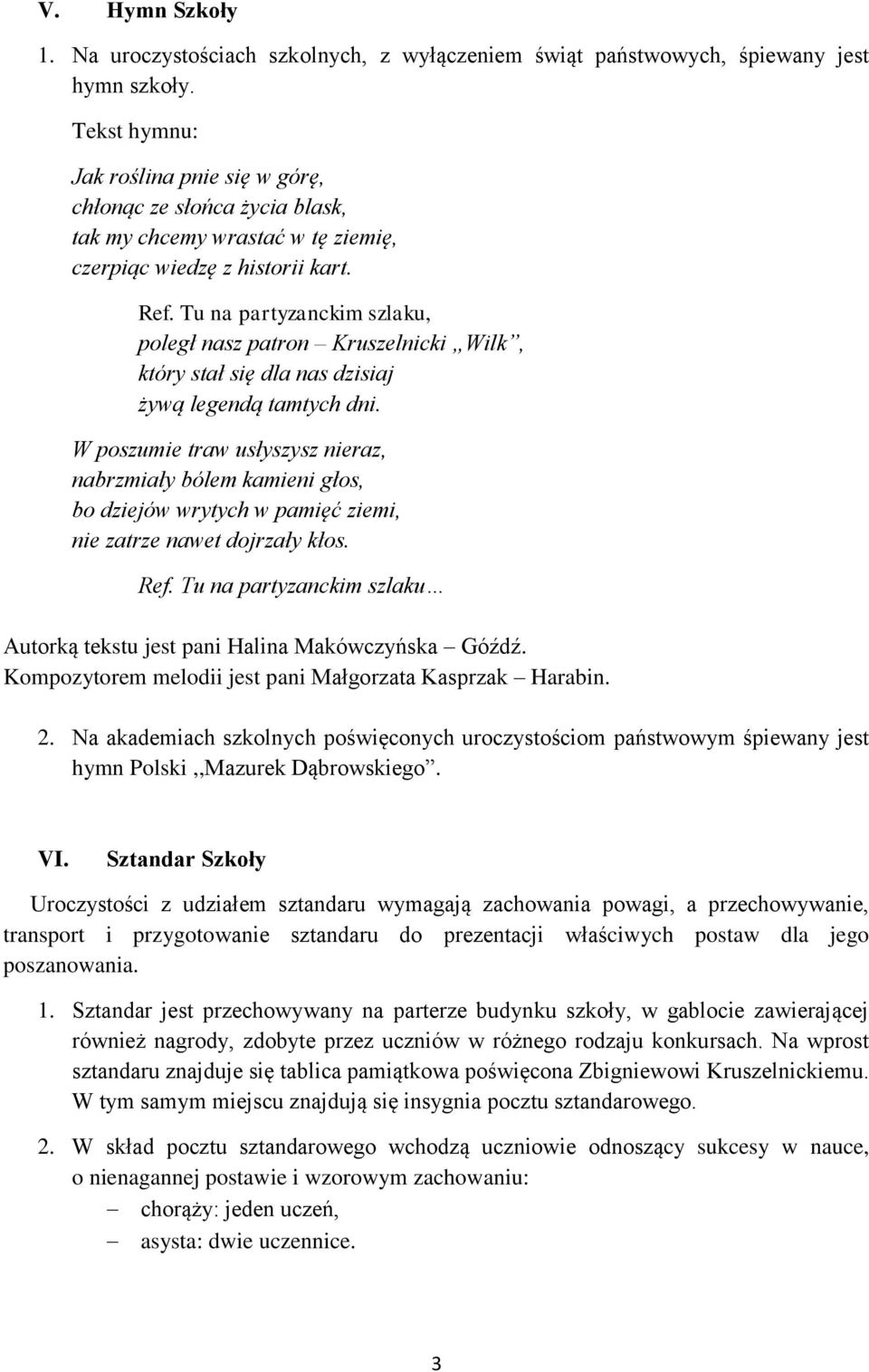 V. Hymn Szkoły

1. Na uroczystościach szkolnych, z wyłączeniem świąt państwowych, śpiewany jest hymn szkoły.

Tekst hymnu:

Jak roślina pnie się w górę,
chłonąc ze słońca życia blask,
tak my chcemy wrastać w tę ziemię,
czerpiąc wiedzę z historii kart.

Ref. Tu na partyzanckim szlaku,
poległ nasz patron – Kruszelnicki „Wilk”,
który stał się dla nas dzisiaj
żywą legendą tamtych dni.

W poszumie traw usłyszysz nieraz,
nabrzmiały bólem kamieni głos,
bo dziejów wrytych w pamięć ziemi,
nie zatrze nawet dojrzały kłos.

Ref. Tu na partyzanckim szlaku…

Autorką tekstu jest pani Halina Makówczyńska – Góźdź.
Kompozytorem melodii jest pani Małgorzata Kasprzak – Harabin.

2. Na akademiach szkolnych poświęconych uroczystościom państwowym śpiewany jest hymn Polski ,,Mazurek Dąbrowskiego”.

VI. Sztandar Szkoły

Uroczystości z udziałem sztandaru wymagają zachowania powagi, a przechowywanie, transport i przygotowanie sztandaru do prezentacji właściwych postaw dla jego poszanowania.

1. Sztandar jest przechowywany na parterze budynku szkoły, w gablocie zawierającej również nagrody, zdobyte przez uczniów w różnego rodzaju konkursach. Na wprost sztandaru znajduje się tablica pamiątkowa poświęcona Zbigniewowi Kruszelnickiemu. W tym samym miejscu znajdują się insygnia pocztu sztandarowego.

2. W skład pocztu sztandarowego wchodzą uczniowie odnoszący sukcesy w nauce, o nienagannej postawie i wzorowym zachowaniu:
– chorąży: jeden uczeń,
– asysta: dwie uczennice.

3